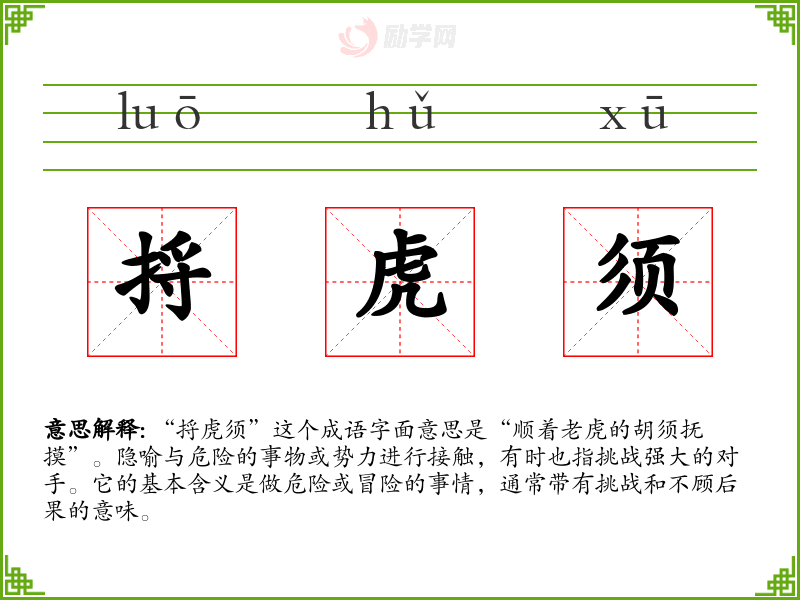 luō hǔ xū

捋 虎 须

意思解释:“捋虎须”这个成语字面意思是“顺着老虎的胡须抚摸”。隐喻与危险的事物或势力进行接触，有时也指挑战强大的对手。它的基本含义是做危险或冒险的事情，通常带有挑战和不顾后果的意味。

励学网